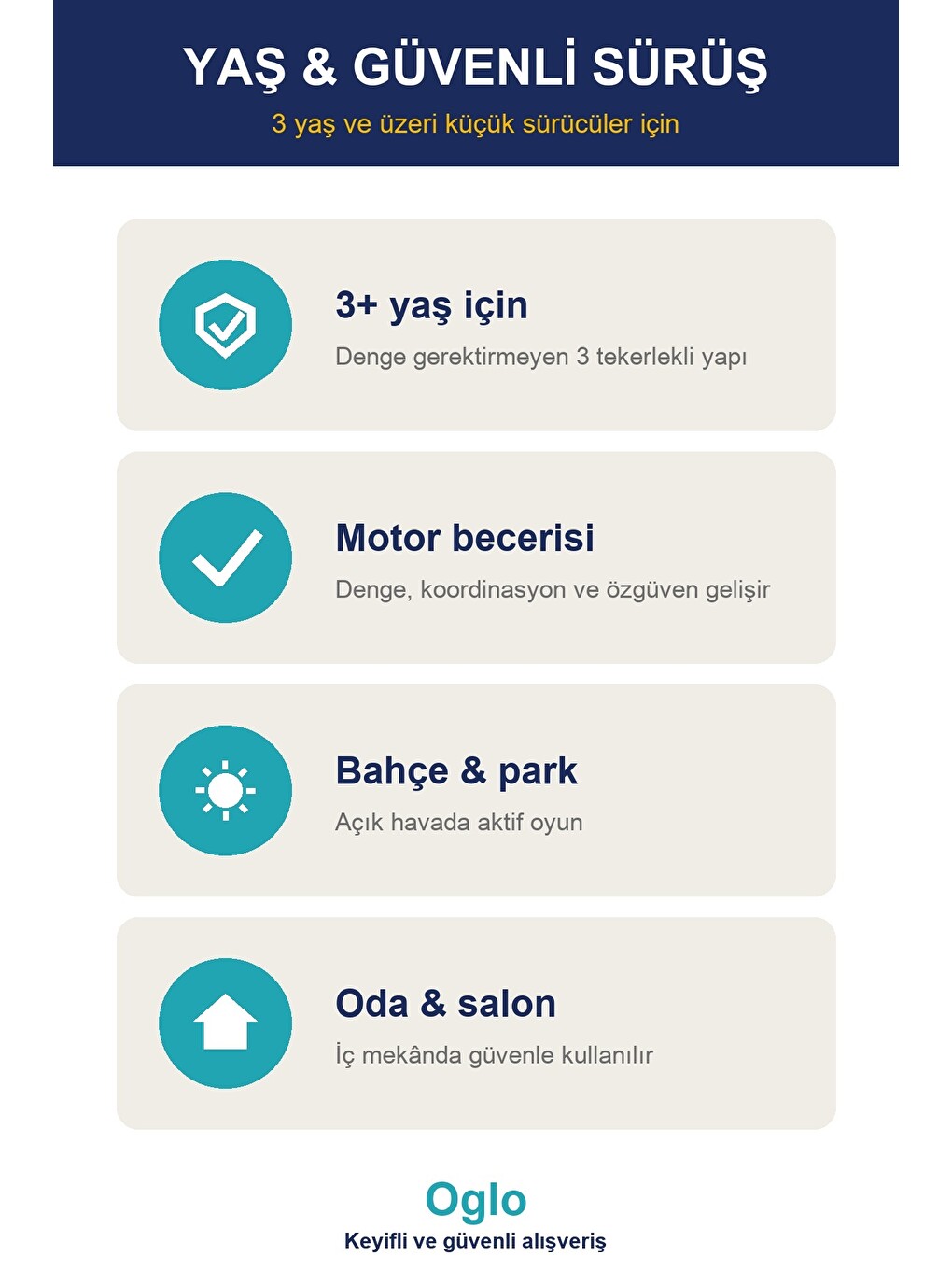 YAŞ & GÜVENLİ SÜRÜŞ
3 yaş ve üzeri küçük sürücüler için

3+ yaş için
Denge gerektirmeyen 3 tekerlekli yapı

Motor becerisi
Denge, koordinasyon ve özgüven gelişir

Bahçe & park
Açık havada aktif oyun

Oda & salon
İç mekânda güvenle kullanılır

Oglo
Keyifli ve güvenli alışveriş